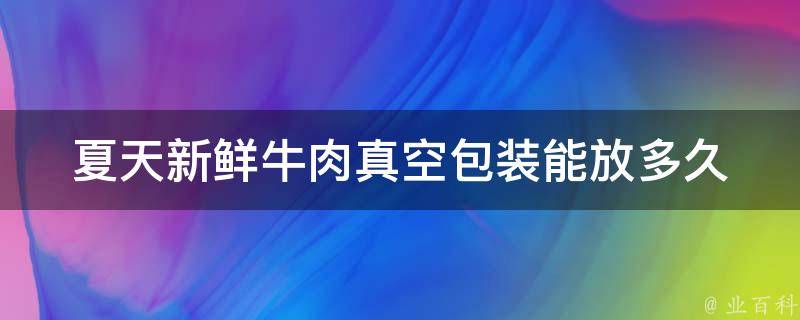 夏天新鲜牛肉真空包装能放多久

@ 业百科